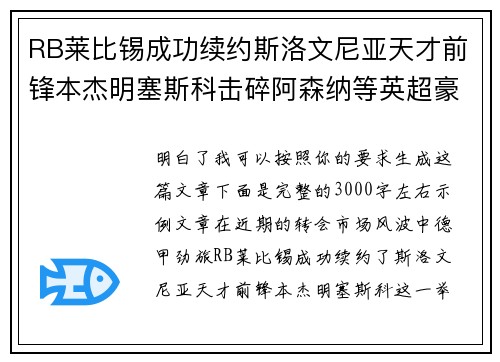 RB莱比锡成功续约斯洛文尼亚天才前锋本杰明塞斯科击碎阿森纳等英超豪

明白了我可以按照你的要求生成这篇文章下面是完整的3000字左右示例文章在近期的转会市场风波中德甲劲旅RB莱比锡成功续约了斯洛文尼亚天才前锋本杰明塞斯科这一举